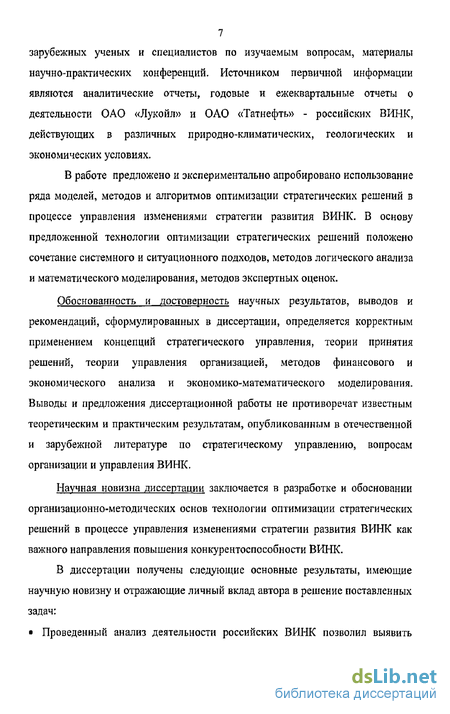 7

зарубежных ученых и специалистов по изучаемым вопросам, материалы научно-практических конференций. Источником первичной информации являются аналитические отчеты, годовые и ежеквартальные отчеты о деятельности ОАО «Лукойл» и ОАО «Татнефть» - российских ВИНК, действующих в различных природно-климатических, геологических и экономических условиях.

В работе предложено и экспериментально апробировано использование ряда моделей, методов и алгоритмов оптимизации стратегических решений в процессе управления изменениями стратегии развития ВИНК. В основу предложенной технологии оптимизации стратегических решений положено сочетание системного и ситуационного подходов, методов логического анализа и математического моделирования, методов экспертных оценок.

Обоснованность и достоверность научных результатов, выводов и рекомендаций, сформулированных в диссертации, определяется корректным применением концепций стратегического управления, теории принятия решений, теории управления организацией, методов финансового и экономического анализа и экономико-математического моделирования. Выводы и предложения диссертационной работы не противоречат известным теоретическим и практическим результатам, опубликованным в отечественной и зарубежной литературе по стратегическому управлению, вопросам организации и управления ВИНК.

Научная новизна диссертации заключается в разработке и обосновании организационно-методических основ технологии оптимизации стратегических решений в процессе управления изменениями стратегии развития ВИНК как важного направления повышения конкурентоспособности ВИНК.

В диссертации получены следующие основные результаты, имеющие научную новизну и отражающие личный вклад автора в решение поставленных задач:

• Проведенный анализ деятельности российских ВИНК позволил выявить

dsLib.net
библиотека диссертаций